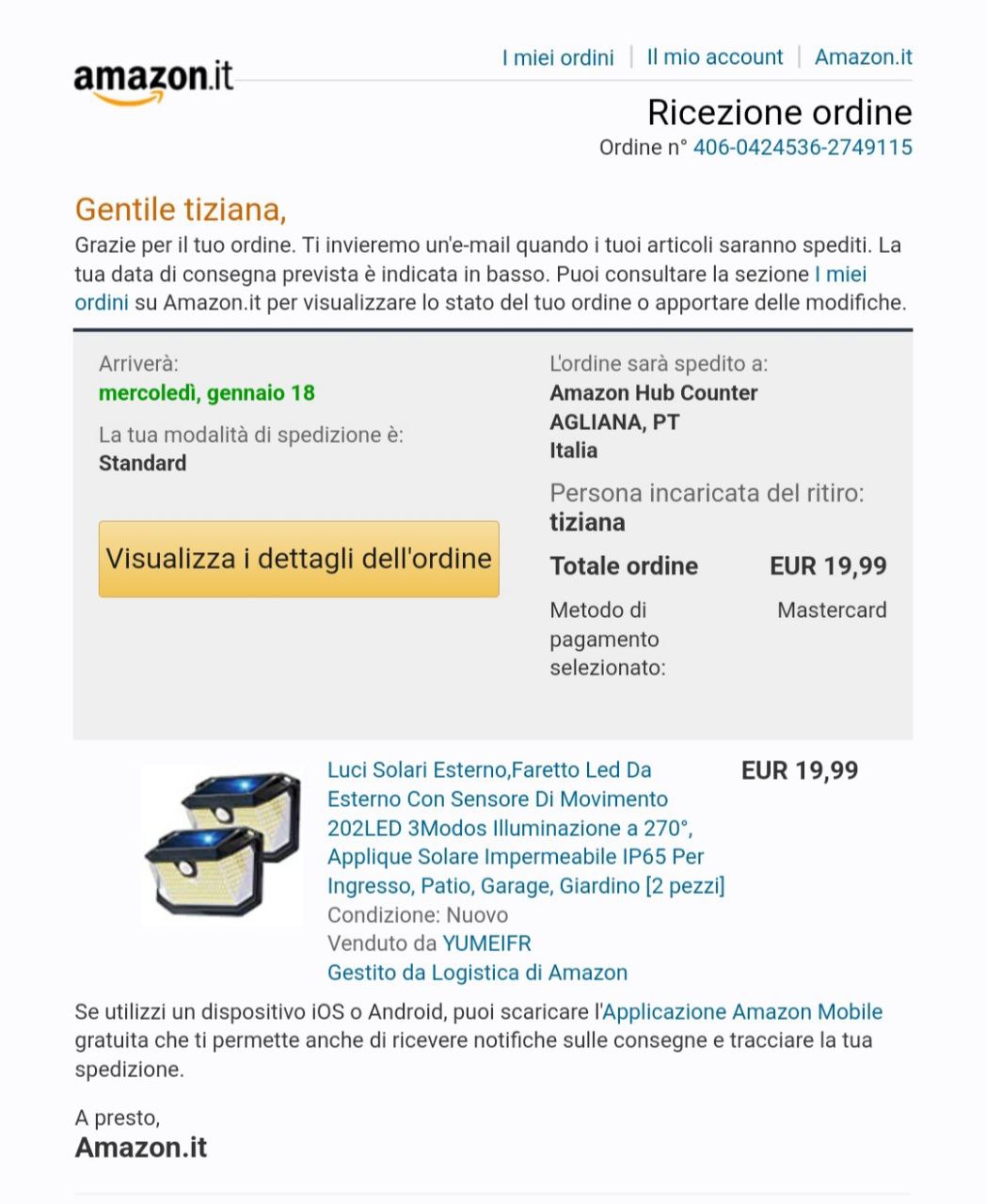 amazon.it

I miei ordini | Il mio account | Amazon.it

Ricezione ordine
Ordine n° 406-0424536-2749115

Gentile tiziana,
Grazie per il tuo ordine. Ti invieremo un'e-mail quando i tuoi articoli saranno spediti. La tua data di consegna prevista è indicata in basso. Puoi consultare la sezione I miei ordini su Amazon.it per visualizzare lo stato del tuo ordine o apportare delle modifiche.

Arriverà:
mercoledì, gennaio 18

La tua modalità di spedizione è:
Standard

Visualizza i dettagli dell'ordine

L'ordine sarà spedito a:
Amazon Hub Counter
AGLIANA, PT
Italia

Persona incaricata del ritiro:
tiziana

Totale ordine EUR 19,99

Metodo di pagamento selezionato: Mastercard

Luci Solari Esterno,Faretto Led Da Esterno Con Sensore Di Movimento 202LED 3Modos Illuminazione a 270°, Applique Solare Impermeabile IP65 Per Ingresso, Patio, Garage, Giardino [2 pezzi]
Condizione: Nuovo
Venduto da YUMEIFR
Gestito da Logistica di Amazon

EUR 19,99

Se utilizzi un dispositivo iOS o Android, puoi scaricare l'Applicazione Amazon Mobile gratuita che ti permette anche di ricevere notifiche sulle consegne e tracciare la tua spedizione.

A presto,
Amazon.it